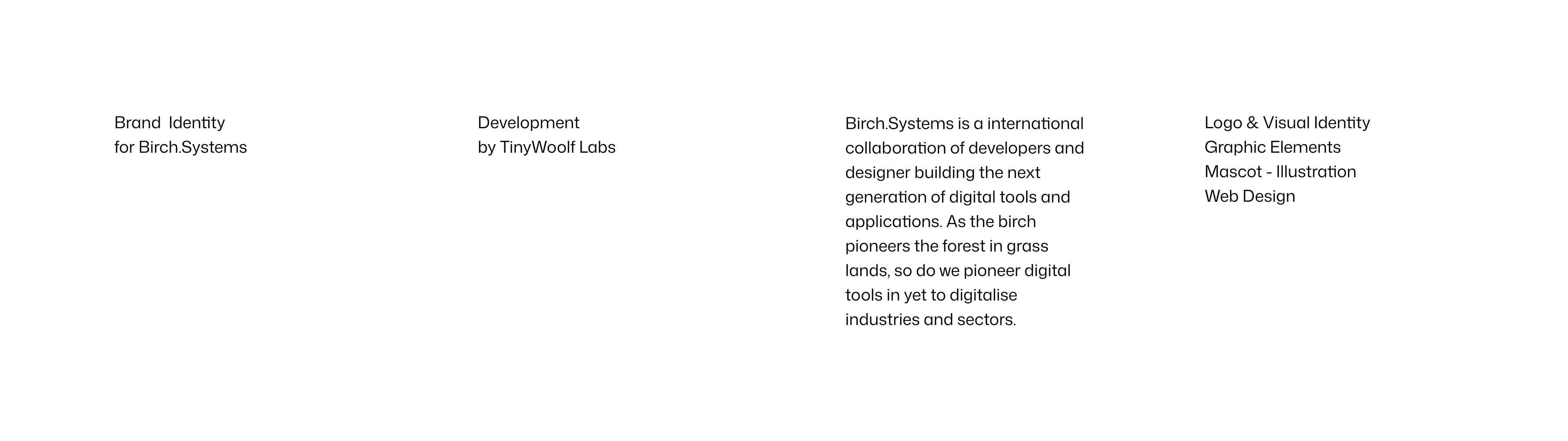 Brand Identity
for Birch.Systems

Development
by TinyWoolf Labs

Birch.Systems is a international collaboration of developers and designer building the next generation of digital tools and applications. As the birch pioneers the forest in grass lands, so do we pioneer digital tools in yet to digitalise industries and sectors.

Logo & Visual Identity
Graphic Elements
Mascot - Illustration
Web Design